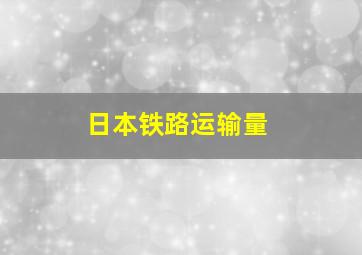 日本铁路运输量